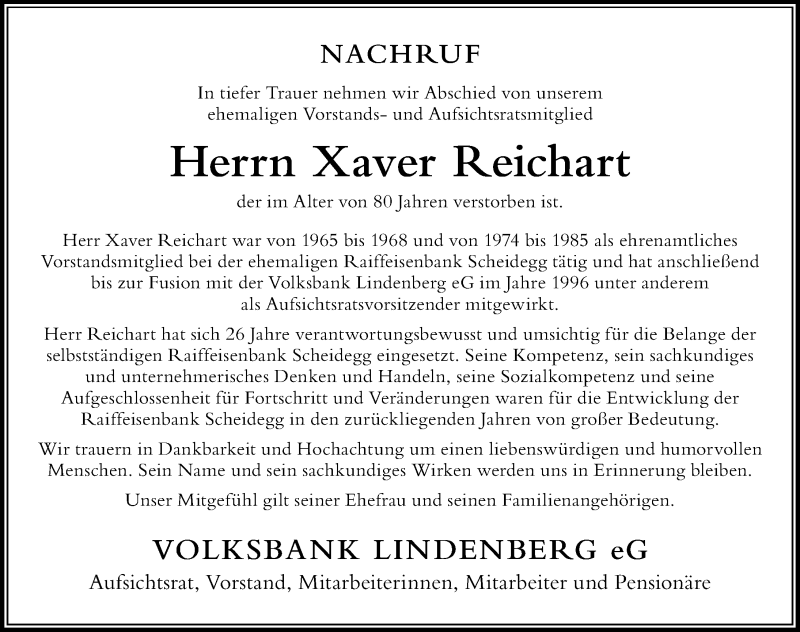 NACHRUF

In tiefer Trauer nehmen wir Abschied von unserem ehemaligen Vorstands- und Aufsichtsratsmitglied

Herrn Xaver Reichart

der im Alter von 80 Jahren verstorben ist.

Herr Xaver Reichart war von 1965 bis 1968 und von 1974 bis 1985 als ehrenamtliches Vorstandsmitglied bei der ehemaligen Raiffeisenbank Scheidegg tätig und hat anschließend bis zur Fusion mit der Volksbank Lindenberg eG im Jahre 1996 unter anderem als Aufsichtsratsvorsitzender mitgewirkt.

Herr Reichart hat sich 26 Jahre verantwortungsbewusst und umsichtig für die Belange der selbstständigen Raiffeisenbank Scheidegg eingesetzt. Seine Kompetenz, sein sachkundiges und unternehmerisches Denken und Handeln, seine Sozialkompetenz und seine Aufgeschlossenheit für Fortschritt und Veränderungen waren für die Entwicklung der Raiffeisenbank Scheidegg in den zurückliegenden Jahren von großer Bedeutung.

Wir trauern in Dankbarkeit und Hochachtung um einen liebenswürdigen und humorvollen Menschen. Sein Name und sein sachkundiges Wirken werden uns in Erinnerung bleiben.

Unser Mitgefühl gilt seiner Ehefrau und seinen Familienangehörigen.

VOLKSBANK LINDENBERG eG

Aufsichtsrat, Vorstand, Mitarbeiterinnen, Mitarbeiter und Pensionäre